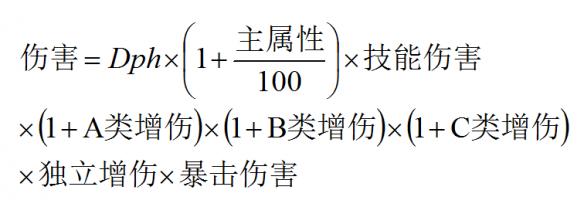 $伤害 = Dph \times \left(1 + \frac{主属性}{100}\right) \times 技能伤害$
$\times (1 + A类增伤) \times (1 + B类增伤) \times (1 + C类增伤)$
$\times 独立增伤 \times 暴击伤害$